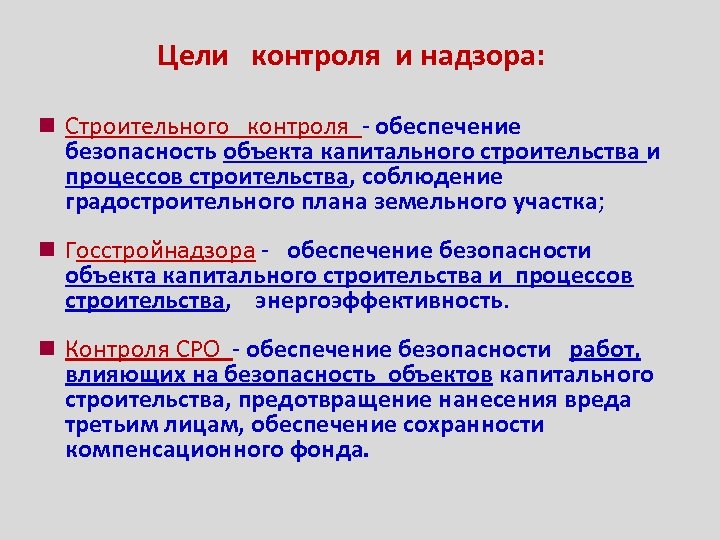 Цели контроля и надзора:

Строительного контроля - обеспечение безопасность объекта капитального строительства и процессов строительства, соблюдение градостроительного плана земельного участка;

Госстройнадзора - обеспечение безопасности объекта капитального строительства и процессов строительства, энергоэффективность.

Контроля СРО - обеспечение безопасности работ, влияющих на безопасность объектов капитального строительства, предотвращение нанесения вреда третьим лицам, обеспечение сохранности компенсационного фонда.